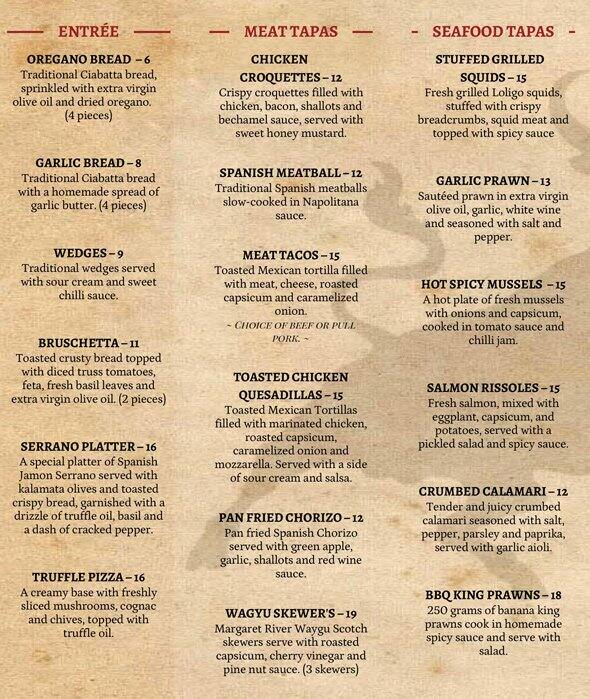 ENTRÉE

OREGANO BREAD – 6
Traditional Ciabatta bread, sprinkled with extra virgin olive oil and dried oregano. (4 pieces)

GARLIC BREAD – 8
Traditional Ciabatta bread with a homemade spread of garlic butter. (4 pieces)

WEDGES – 9
Traditional wedges served with sour cream and sweet chilli sauce.

BRUSCHETTA – 11
Toasted crusty bread topped with diced truss tomatoes, feta, fresh basil leaves and extra virgin olive oil. (2 pieces)

SERRANO PLATTER – 16
A special platter of Spanish Jamon Serrano served with kalamata olives and toasted crispy bread, garnished with a drizzle of truffle oil, basil and a dash of cracked pepper.

TRUFFLE PIZZA – 16
A creamy base with freshly sliced mushrooms, cognac and chives, topped with truffle oil.

MEAT TAPAS

CHICKEN CROQUETTES – 12
Crispy croquettes filled with chicken, bacon, shallots and bechamel sauce, served with sweet honey mustard.

SPANISH MEATBALL – 12
Traditional Spanish meatballs slow-cooked in Napolitana sauce.

MEAT TACOS – 15
Toasted Mexican tortilla filled with meat, cheese, roasted capsicum and caramelized onion.
~ CHOICE OF BEEF OR PULL PORK. ~

TOASTED CHICKEN QUESADILLAS – 15
Toasted Mexican Tortillas filled with marinated chicken, roasted capsicum, caramelized onion and mozzarella. Served with a side of sour cream and salsa.

PAN FRIED CHORIZO – 12
Pan fried Spanish Chorizo served with green apple, garlic, shallots and red wine sauce.

WAGYU SKEWER'S – 19
Margaret River Waygu Scotch skewers serve with roasted capsicum, cherry vinegar and pine nut sauce. (3 skewers)

SEAFOOD TAPAS

STUFFED GRILLED SQUIDS – 15
Fresh grilled Loligo squids, stuffed with crispy breadcrumbs, squid meat and topped with spicy sauce

GARLIC PRAWN – 13
Sautéed prawn in extra virgin olive oil, garlic, white wine and seasoned with salt and pepper.

HOT SPICY MUSSELS – 15
A hot plate of fresh mussels with onions and capsicum, cooked in tomato sauce and chilli jam.

SALMON RISSOLES – 15
Fresh salmon, mixed with eggplant, capsicum, and potatoes, served with a pickled salad and spicy sauce.

CRUMBED CALAMARI – 12
Tender and juicy crumbed calamari seasoned with salt, pepper, parsley and paprika, served with garlic aioli.

BBQ KING PRAWNS – 18
250 grams of banana king prawns cook in homemade spicy sauce and serve with salad.